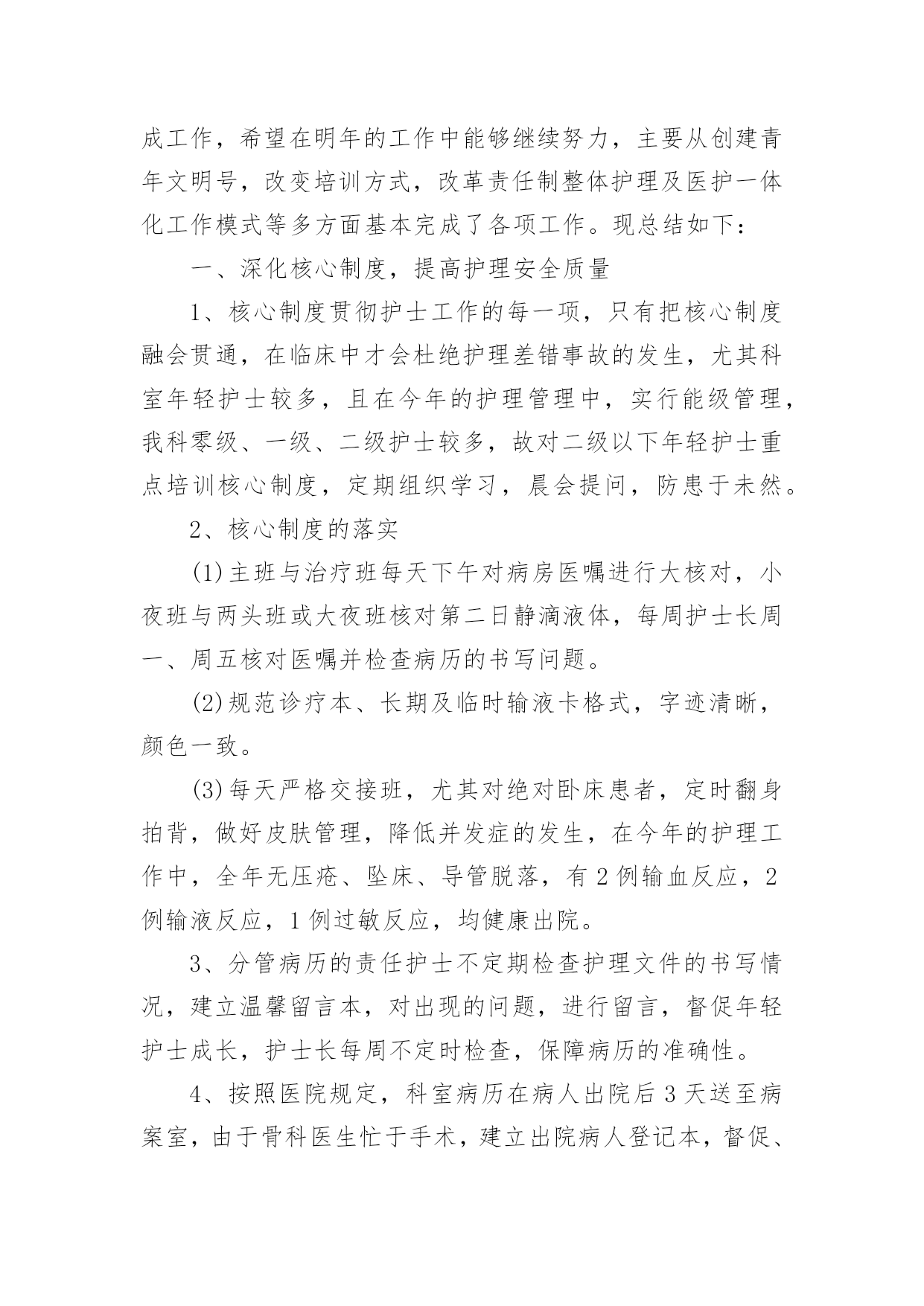 成工作，希望在明年的工作中能够继续努力，主要从创建青年文明号，改变培训方式，改革责任制整体护理及医护一体化工作模式等多方面基本完成了各项工作。现总结如下：

一、深化核心制度，提高护理安全质量

1、核心制度贯彻护士工作的每一项，只有把核心制度融会贯通，在临床中才会杜绝护理差错事故的发生，尤其科室年轻护士较多，且在今年的护理管理中，实行能级管理，我科零级、一级、二级护士较多，故对二级以下年轻护士重点培训核心制度，定期组织学习，晨会提问，防患于未然。

2、核心制度的落实

(1)主班与治疗班每天下午对病房医嘱进行大核对，小夜班与两头班或大夜班核对第二日静滴液体，每周护士长周一、周五核对医嘱并检查病历的书写问题。

(2)规范诊疗本、长期及临时输液卡格式，字迹清晰，颜色一致。

(3)每天严格交接班，尤其对绝对卧床患者，定时翻身拍背，做好皮肤管理，降低并发症的发生，在今年的护理工作中，全年无压疮、坠床、导管脱落，有2例输血反应，2例输液反应，1例过敏反应，均健康出院。

3、分管病历的责任护士不定期检查护理文件的书写情况，建立温馨留言本，对出现的问题，进行留言，督促年轻护士成长，护士长每周不定时检查，保障病历的准确性。

4、按照医院规定，科室病历在病人出院后3天送至病案室，由于骨科医生忙于手术，建立出院病人登记本，督促、